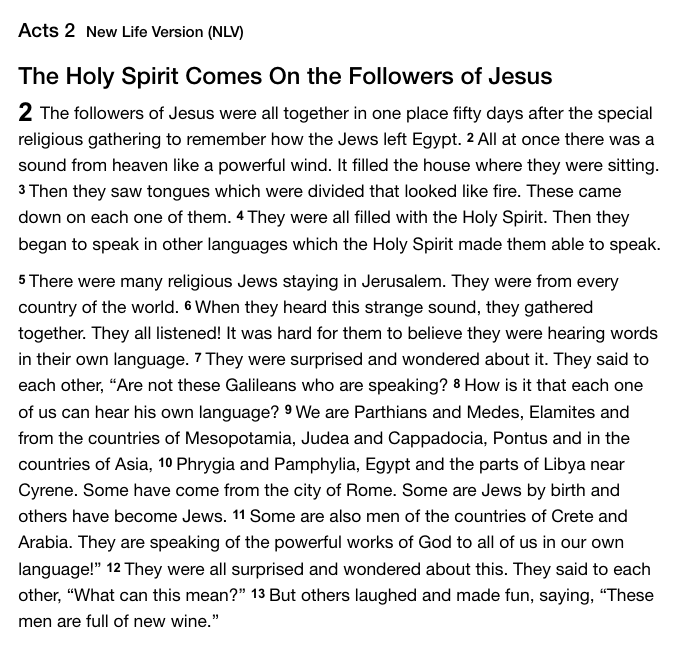 Acts 2 New Life Version (NLV)

The Holy Spirit Comes On the Followers of Jesus

2 The followers of Jesus were all together in one place fifty days after the special religious gathering to remember how the Jews left Egypt. 2 All at once there was a sound from heaven like a powerful wind. It filled the house where they were sitting. 3 Then they saw tongues which were divided that looked like fire. These came down on each one of them. 4 They were all filled with the Holy Spirit. Then they began to speak in other languages which the Holy Spirit made them able to speak.

5 There were many religious Jews staying in Jerusalem. They were from every country of the world. 6 When they heard this strange sound, they gathered together. They all listened! It was hard for them to believe they were hearing words in their own language. 7 They were surprised and wondered about it. They said to each other, “Are not these Galileans who are speaking? 8 How is it that each one of us can hear his own language? 9 We are Parthians and Medes, Elamites and from the countries of Mesopotamia, Judea and Cappadocia, Pontus and in the countries of Asia, 10 Phrygia and Pamphylia, Egypt and the parts of Libya near Cyrene. Some have come from the city of Rome. Some are Jews by birth and others have become Jews. 11 Some are also men of the countries of Crete and Arabia. They are speaking of the powerful works of God to all of us in our own language!” 12 They were all surprised and wondered about this. They said to each other, “What can this mean?” 13 But others laughed and made fun, saying, “These men are full of new wine.”